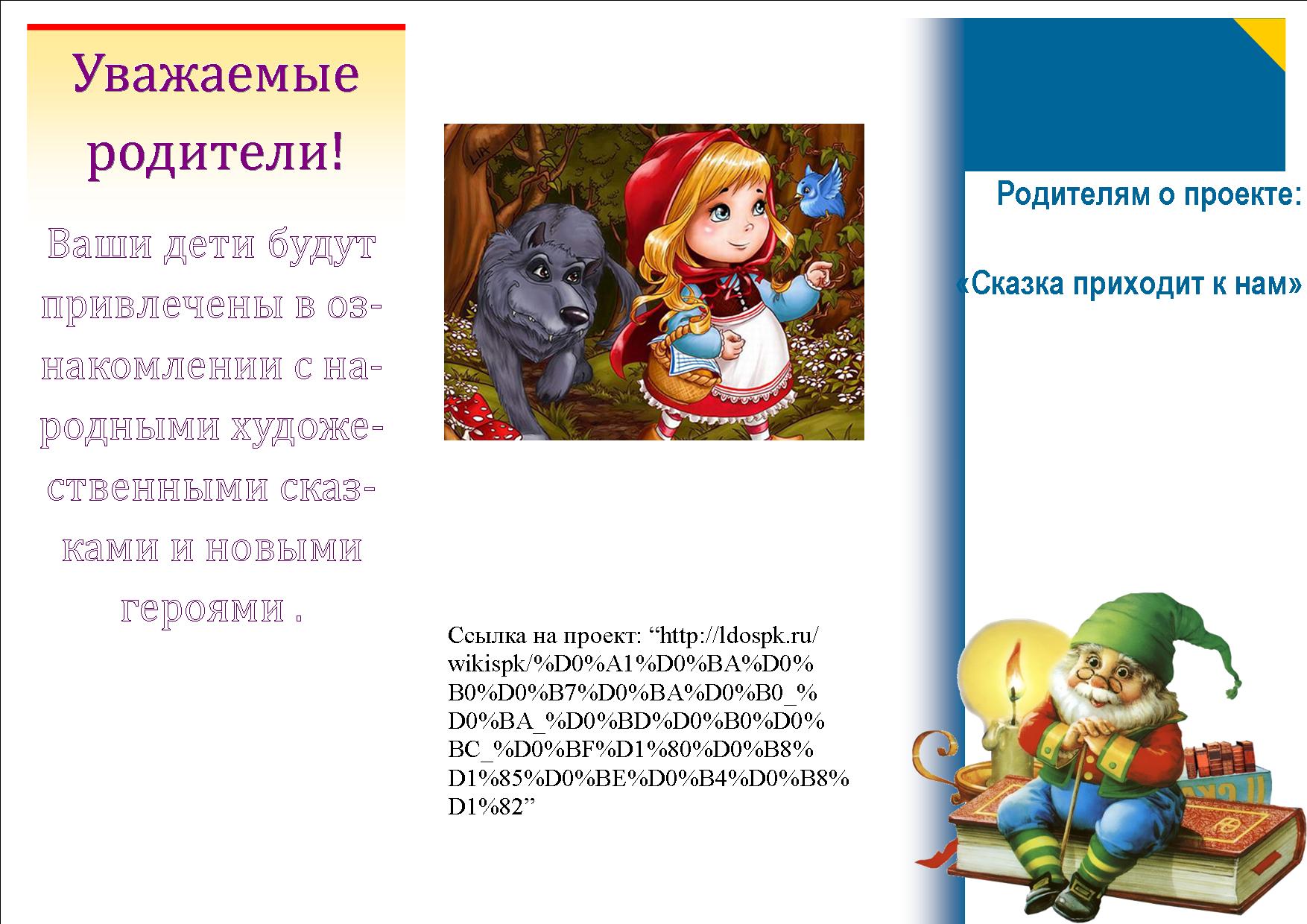 Уважаемые родители!

Ваши дети будут привлечены в ознакомлении с народными художественными сказками и новыми героями .

Ссылка на проект: "http://ldospk.ru/wikispk/%D0%A1%D0%BA%D0%B0%D0%B7%D0%BA%D0%B0_%D0%BA_%D0%BD%D0%B0%D0%BC_%D0%BF%D1%80%D0%B8%D1%85%D0%BE%D0%B4%D0%B8%D1%82"

Родителям о проекте:

«Сказка приходит к нам»